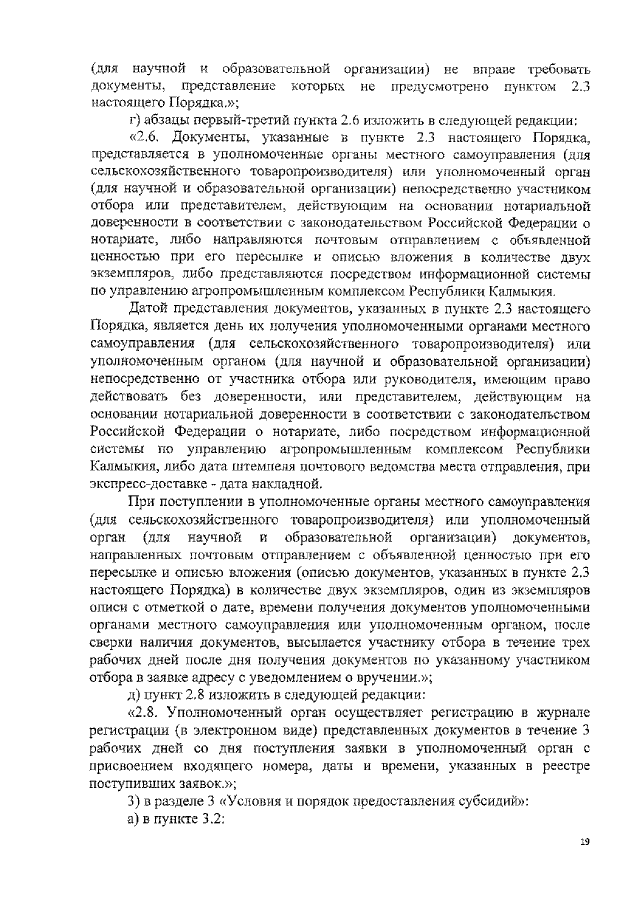 (для научной и образовательной организации) не вправе требовать документы, представление которых не предусмотрено пунктом 2.3 настоящего Порядка.»;

г) абзацы первый-третий пункта 2.6 изложить в следующей редакции:

«2.6. Документы, указанные в пункте 2.3 настоящего Порядка, представляется в уполномоченные органы местного самоуправления (для сельскохозяйственного товаропроизводителя) или уполномоченный орган (для научной и образовательной организации) непосредственно участником отбора или представителем, действующим на основании нотариальной доверенности в соответствии с законодательством Российской Федерации о нотариате, либо направляются почтовым отправлением с объявленной ценностью при его пересылке и описью вложения в количестве двух экземпляров, либо представляются посредством информационной системы по управлению агропромышленным комплексом Республики Калмыкия.

Датой представления документов, указанных в пункте 2.3 настоящего Порядка, является день их получения уполномоченными органами местного самоуправления (для сельскохозяйственного товаропроизводителя) или уполномоченным органом (для научной и образовательной организации) непосредственно от участника отбора или руководителя, имеющим право действовать без доверенности, или представителем, действующим на основании нотариальной доверенности в соответствии с законодательством Российской Федерации о нотариате, либо посредством информационной системы по управлению агропромышленным комплексом Республики Калмыкия, либо дата штемпеля почтового ведомства места отправления, при экспресс-доставке - дата накладной.

При поступлении в уполномоченные органы местного самоуправления (для сельскохозяйственного товаропроизводителя) или уполномоченный орган (для научной и образовательной организации) документов, направленных почтовым отправлением с объявленной ценностью при его пересылке и описью вложения (описью документов, указанных в пункте 2.3 настоящего Порядка) в количестве двух экземпляров, один из экземпляров описи с отметкой о дате, времени получения документов уполномоченными органами местного самоуправления или уполномоченным органом, после сверки наличия документов, высылается участнику отбора в течение трех рабочих дней после дня получения документов по указанному участником отбора в заявке адресу с уведомлением о вручении.»;

д) пункт 2.8 изложить в следующей редакции:

«2.8. Уполномоченный орган осуществляет регистрацию в журнале регистрации (в электронном виде) представленных документов в течение 3 рабочих дней со дня поступления заявки в уполномоченный орган с присвоением входящего номера, даты и времени, указанных в реестре поступивших заявок.»;

3) в разделе 3 «Условия и порядок предоставления субсидий»:

а) в пункте 3.2:

19